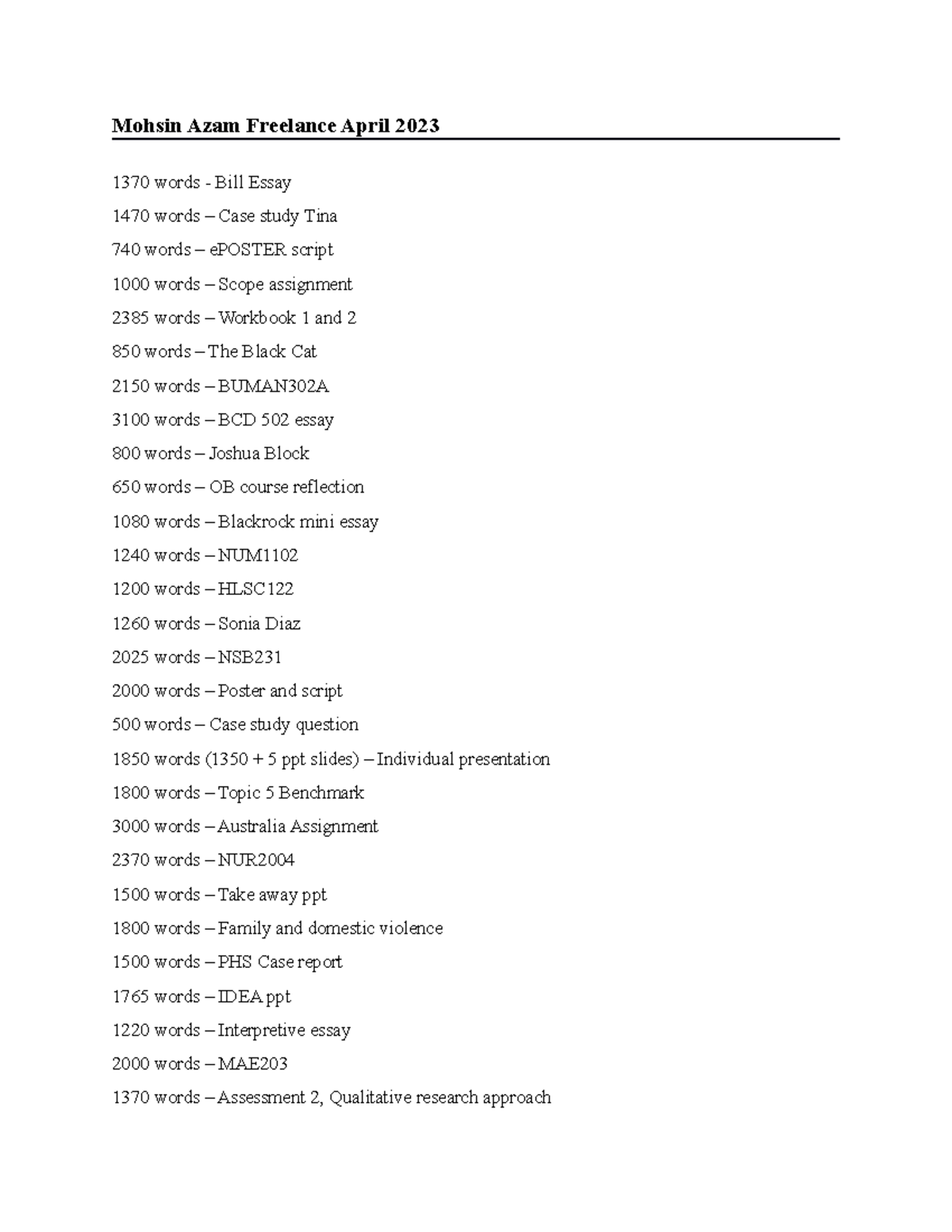 Mohsin Azam Freelance April 2023

1370 words - Bill Essay

1470 words – Case study Tina

740 words – ePOSTER script

1000 words – Scope assignment

2385 words – Workbook 1 and 2

850 words – The Black Cat

2150 words – BUMAN302A

3100 words – BCD 502 essay

800 words – Joshua Block

650 words – OB course reflection

1080 words – Blackrock mini essay

1240 words – NUM1102

1200 words – HLSC122

1260 words – Sonia Diaz

2025 words – NSB231

2000 words – Poster and script

500 words – Case study question

1850 words (1350 + 5 ppt slides) – Individual presentation

1800 words – Topic 5 Benchmark

3000 words – Australia Assignment

2370 words – NUR2004

1500 words – Take away ppt

1800 words – Family and domestic violence

1500 words – PHS Case report

1765 words – IDEA ppt

1220 words – Interpretive essay

2000 words – MAE203

1370 words – Assessment 2, Qualitative research approach